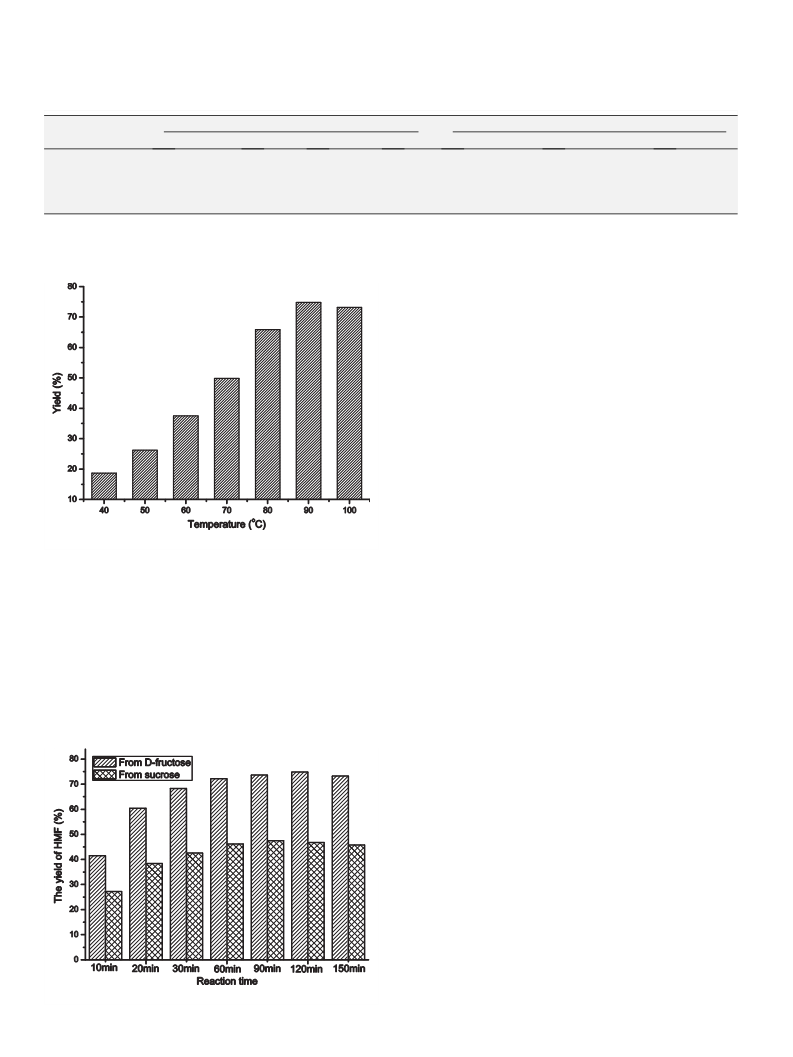 80
70
60
50
40
30
20
10
Yield (%)
40 50 60 70 80 90 100
Temperature (°C)

From D-fructose
From sucrose
80
70
60
50
40
30
20
10
0
The yield of HMF (%)
10min 20min 30min 60min 90min 120min 150min
Reaction time